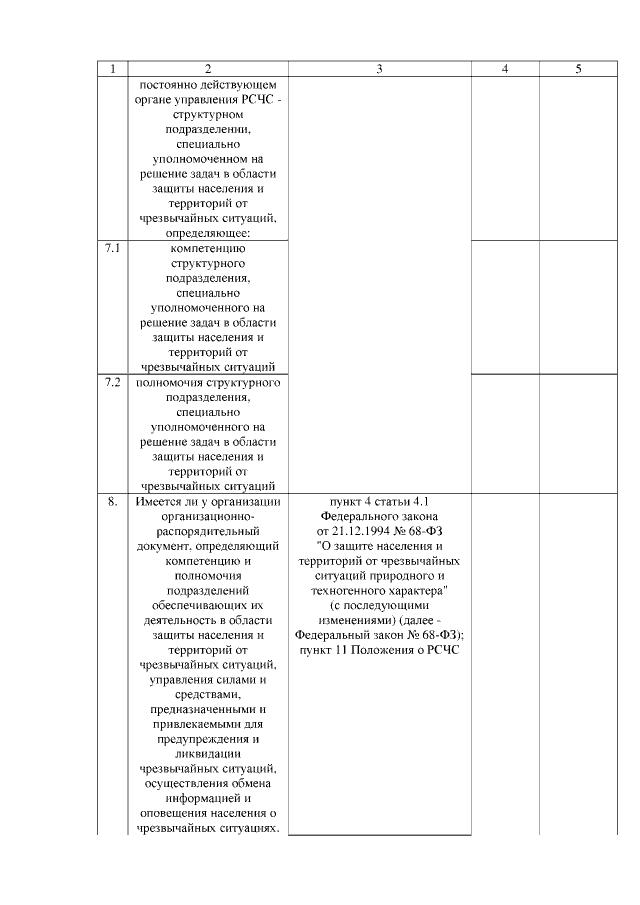 | 1 | 2 | 3 | 4 | 5 |
|---|---|---|---|---|
| | постоянно действующем органе управления РСЧС - структурном подразделении, специально уполномоченном на решение задач в области защиты населения и территорий от чрезвычайных ситуаций, определяющее: | | | |
| 7.1 | компетенцию структурного подразделения, специально уполномоченного на решение задач в области защиты населения и территорий от чрезвычайных ситуаций | | | |
| 7.2 | полномочия структурного подразделения, специально уполномоченного на решение задач в области защиты населения и территорий от чрезвычайных ситуаций | | | |
| 8. | Имеется ли у организации организационно-распорядительный документ, определяющий компетенцию и полномочия подразделений обеспечивающих их деятельность в области защиты населения и территорий от чрезвычайных ситуаций, управления силами и средствами, предназначенными и привлекаемыми для предупреждения и ликвидации чрезвычайных ситуаций, осуществления обмена информацией и оповещения населения о чрезвычайных ситуациях. | пункт 4 статьи 4.1 Федерального закона от 21.12.1994 № 68-ФЗ "О защите населения и территорий от чрезвычайных ситуаций природного и техногенного характера" (с последующими изменениями) (далее - Федеральный закон № 68-ФЗ); пункт 11 Положения о РСЧС | | |